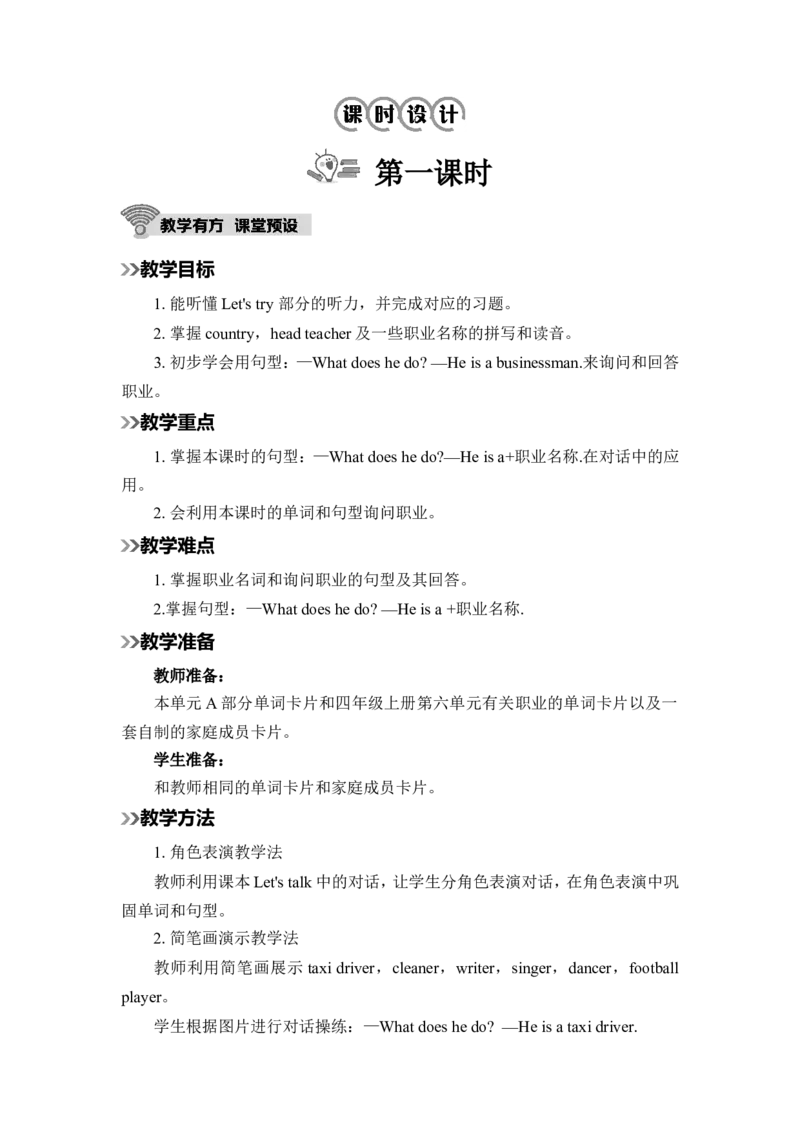 课时设计

第一课时

教学有方 课堂预设

教学目标

1.能听懂Let's try部分的听力，并完成对应的习题。

2.掌握country，head teacher及一些职业名称的拼写和读音。

3.初步学会用句型：—What does he do? —He is a businessman.来询问和回答职业。

教学重点

1.掌握本课时的句型：—What does he do?—He is a+职业名称.在对话中的应用。

2.会利用本课时的单词和句型询问职业。

教学难点

1.掌握职业名词和询问职业的句型及其回答。

2.掌握句型：—What does he do? —He is a +职业名称.

教学准备

教师准备：

本单元A部分单词卡片和四年级上册第六单元有关职业的单词卡片以及一套自制的家庭成员卡片。

学生准备：

和教师相同的单词卡片和家庭成员卡片。

教学方法

1.角色表演教学法

教师利用课本Let's talk中的对话，让学生分角色表演对话，在角色表演中巩固单词和句型。

2.简笔画演示教学法

教师利用简笔画展示taxi driver，cleaner，writer，singer，dancer，football player。

学生根据图片进行对话操练：—What does he do? —He is a taxi driver.